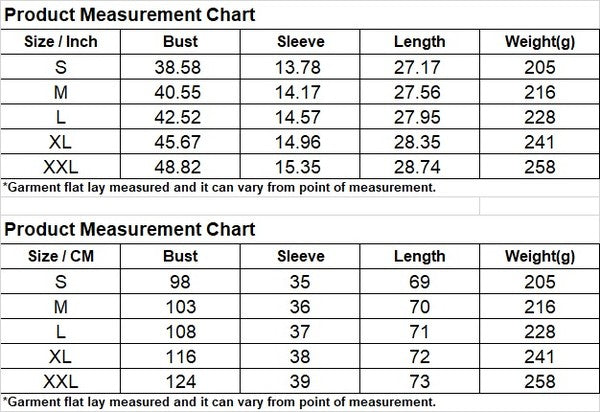 Product Measurement Chart

| Size / Inch | Bust | Sleeve | Length | Weight(g) |
|---|---|---|---|---|
| S | 38.58 | 13.78 | 27.17 | 205 |
| M | 40.55 | 14.17 | 27.56 | 216 |
| L | 42.52 | 14.57 | 27.95 | 228 |
| XL | 45.67 | 14.96 | 28.35 | 241 |
| XXL | 48.82 | 15.35 | 28.74 | 258 |

*Garment flat lay measured and it can vary from point of measurement.

Product Measurement Chart

| Size / CM | Bust | Sleeve | Length | Weight(g) |
|---|---|---|---|---|
| S | 98 | 35 | 69 | 205 |
| M | 103 | 36 | 70 | 216 |
| L | 108 | 37 | 71 | 228 |
| XL | 116 | 38 | 72 | 241 |
| XXL | 124 | 39 | 73 | 258 |

*Garment flat lay measured and it can vary from point of measurement.